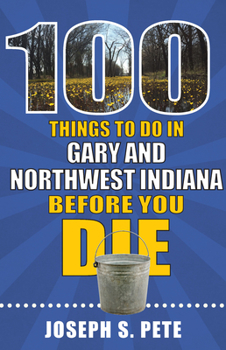 100
THINGS TO DO IN
GARY AND
NORTHWEST INDIANA
BEFORE YOU
DIE

JOSEPH S. PETE